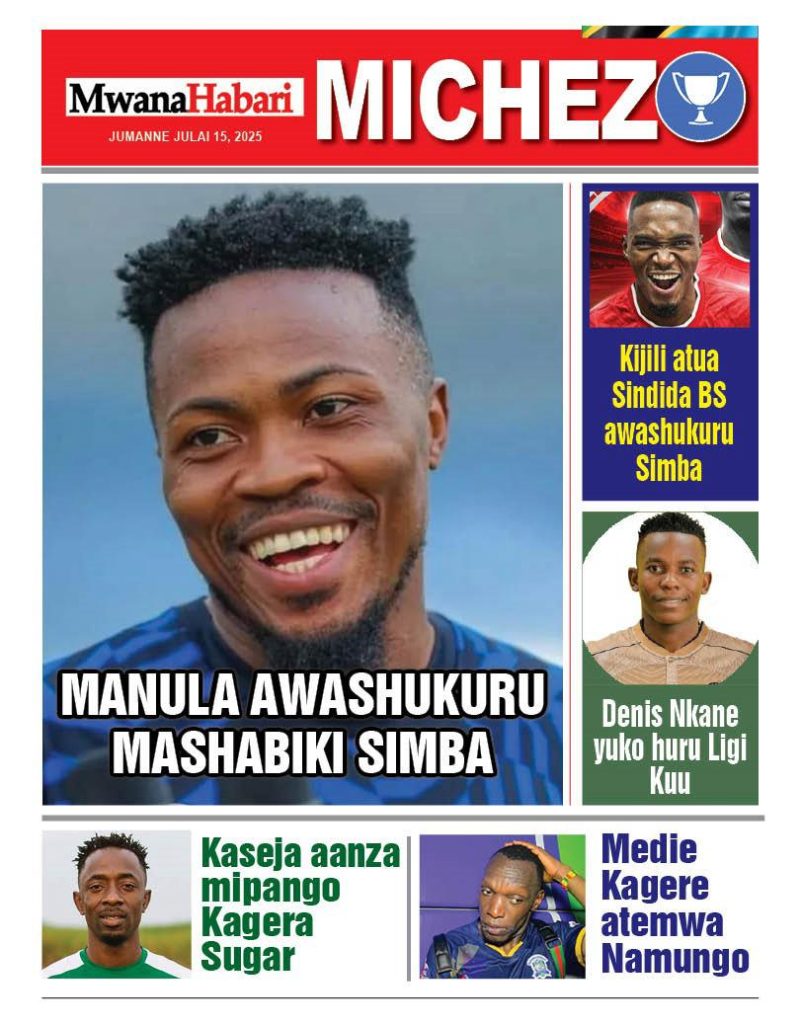 MwanaHabari
JUMANNE JULAI 15, 2025
MICHEZO

MANULA AWASHUKURU MASHABIKI SIMBA

Kijili atua Sindida BS awashukuru Simba

Denis Nkane yuko huru Ligi Kuu

Kaseja aanza mipango Kagera Sugar

Medie Kagere atemwa Namungo